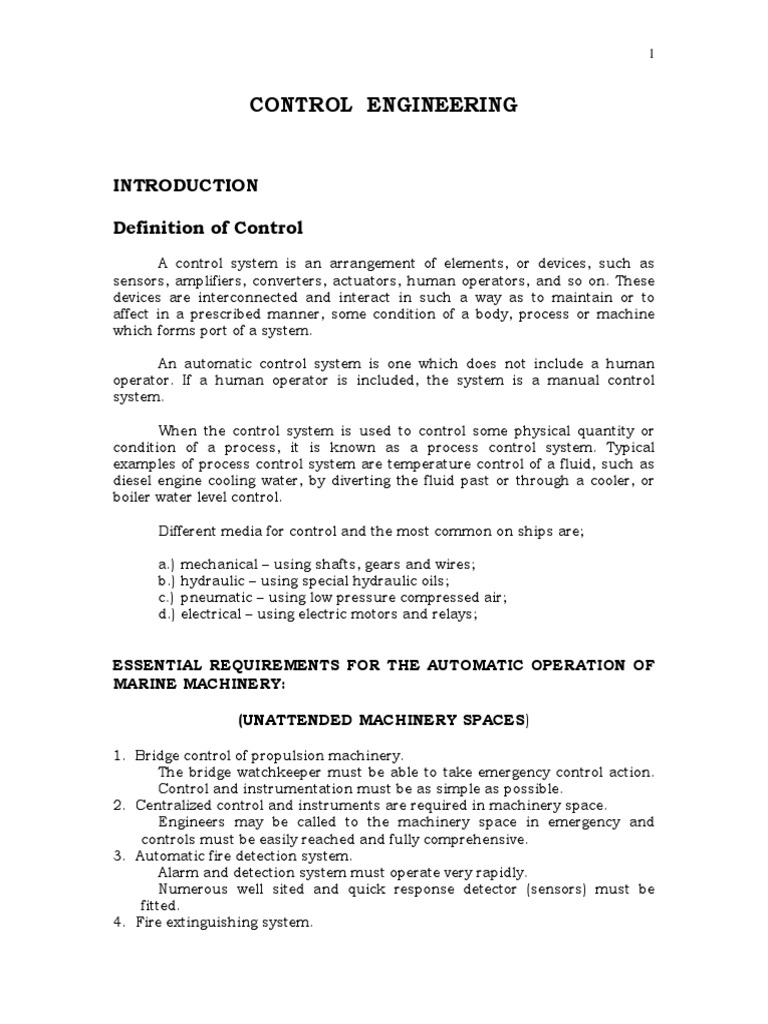 1

CONTROL ENGINEERING

INTRODUCTION

Definition of Control

A control system is an arrangement of elements, or devices, such as sensors, amplifiers, converters, actuators, human operators, and so on. These devices are interconnected and interact in such a way as to maintain or to affect in a prescribed manner, some condition of a body, process or machine which forms port of a system.

An automatic control system is one which does not include a human operator. If a human operator is included, the system is a manual control system.

When the control system is used to control some physical quantity or condition of a process, it is known as a process control system. Typical examples of process control system are temperature control of a fluid, such as diesel engine cooling water, by diverting the fluid past or through a cooler, or boiler water level control.

Different media for control and the most common on ships are;

a.) mechanical – using shafts, gears and wires;
b.) hydraulic – using special hydraulic oils;
c.) pneumatic – using low pressure compressed air;
d.) electrical – using electric motors and relays;

ESSENTIAL REQUIREMENTS FOR THE AUTOMATIC OPERATION OF MARINE MACHINERY:

(UNATTENDED MACHINERY SPACES)

1. Bridge control of propulsion machinery.
The bridge watchkeeper must be able to take emergency control action.
Control and instrumentation must be as simple as possible.
2. Centralized control and instruments are required in machinery space.
Engineers may be called to the machinery space in emergency and controls must be easily reached and fully comprehensive.
3. Automatic fire detection system.
Alarm and detection system must operate very rapidly.
Numerous well sited and quick response detector (sensors) must be fitted.
4. Fire extinguishing system.